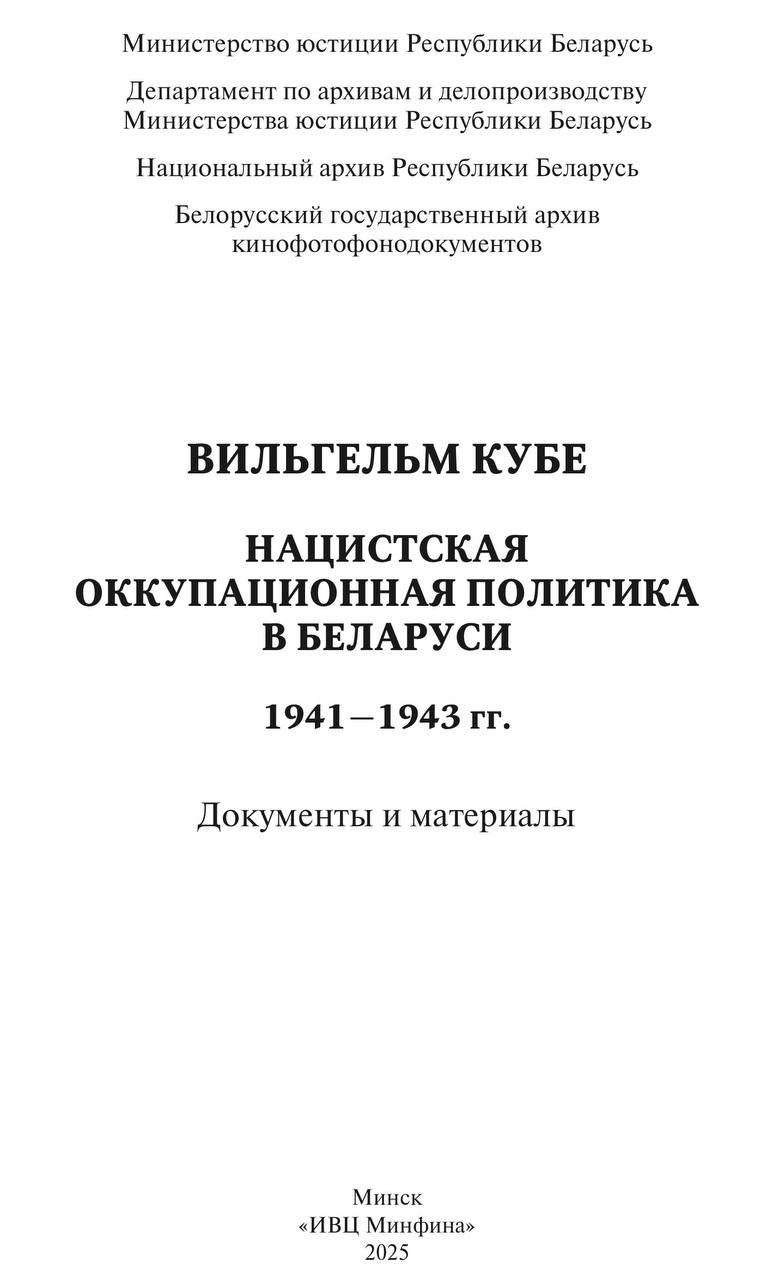 Министерство юстиции Республики Беларусь

Департамент по архивам и делопроизводству Министерства юстиции Республики Беларусь

Национальный архив Республики Беларусь

Белорусский государственный архив кинофотофонодокументов

ВИЛЬГЕЛЬМ КУБЕ

НАЦИСТСКАЯ ОККУПАЦИОННАЯ ПОЛИТИКА В БЕЛАРУСИ

1941–1943 гг.

Документы и материалы

Минск
«ИВЦ Минфина»
2025